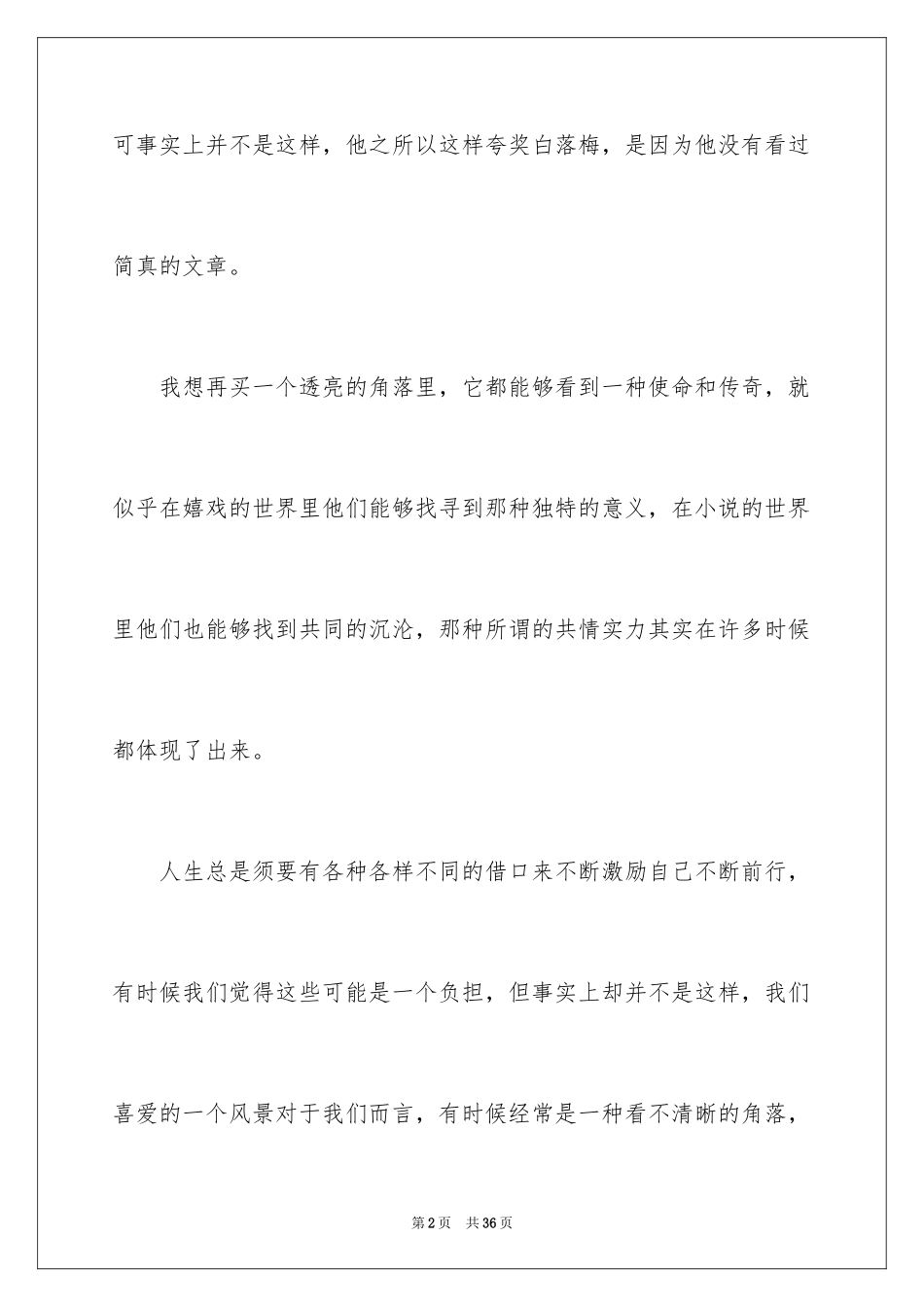 可事实上并不是这样，他之所以这样夸奖白落梅，是因为他没有看过简真的文章。

我想再买一个透亮的角落里，它都能够看到一种使命和传奇，就似乎在嬉戏的世界里他们能够找寻到那种独特的意义，在小说的世界里他们也能够找到共同的沉沦，那种所谓的共情实力其实在许多时候都体现了出来。

人生总是须要有各种各样不同的借口来不断激励自己不断前行，有时候我们觉得这些可能是一个负担，但事实上却并不是这样，我们喜爱的一个风景对于我们而言，有时候经常是一种看不清晰的角落，

第2页　共36页